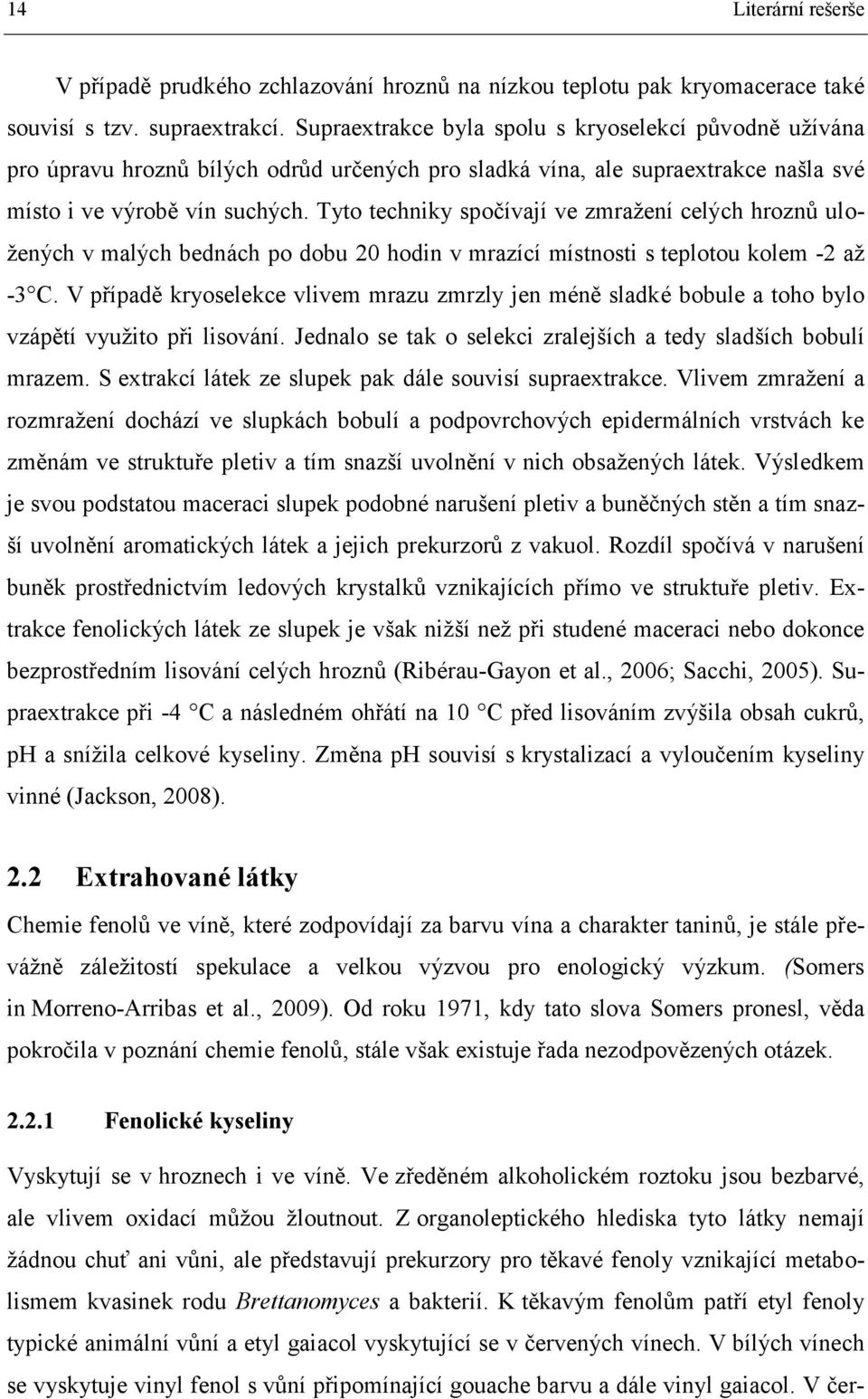 14 Literární rešerše

V případě prudkého zchlazování hroznů na nízkou teplotu pak kryomacerace také souvisí s tzv. supraextrakcí. Supraextrakce byla spolu s kryoselekcí původně užívána pro úpravu hroznů bílých odrůd určených pro sladká vína, ale supraextrakce našla své místo i ve výrobě vín suchých. Tyto techniky spočívají ve zmražení celých hroznů uložených v malých bednách po dobu 20 hodin v mrazící místnosti s teplotou kolem -2 až -3 °C. V případě kryoselekce vlivem mrazu zmrzly jen méně sladké bobule a toho bylo vzápětí využito při lisování. Jednalo se tak o selekci zralejších a tedy sladších bobulí mrazem. S extrakcí látek ze slupek pak dále souvisí supraextrakce. Vlivem zmražení a rozmražení dochází ve slupkách bobulí a podpovrchových epidermálních vrstvách ke změnám ve struktuře pletiv a tím snazší uvolnění v nich obsažených látek. Výsledkem je svou podstatou maceraci slupek podobné narušení pletiv a buněčných stěn a tím snazší uvolnění aromatických látek a jejich prekurzorů z vakuol. Rozdíl spočívá v narušení buněk prostřednictvím ledových krystalků vznikajících přímo ve struktuře pletiv. Extrakce fenolických látek ze slupek je však nižší než při studené maceraci nebo dokonce bezprostředním lisování celých hroznů (Ribérau-Gayon et al., 2006; Sacchi, 2005). Supraextrakce při -4 °C a následném ohřátí na 10 °C před lisováním zvýšila obsah cukrů, pH a snížila celkové kyseliny. Změna pH souvisí s krystalizací a vyloučením kyseliny vinné (Jackson, 2008).

2.2 Extrahované látky

Chemie fenolů ve víně, které zodpovídají za barvu vína a charakter taninů, je stále převážně záležitostí spekulace a velkou výzvou pro enologický výzkum. (Somers in Morreno-Arribas et al., 2009). Od roku 1971, kdy tato slova Somers pronesl, věda pokročila v poznání chemie fenolů, stále však existuje řada nezodpovězených otázek.

2.2.1 Fenolické kyseliny

Vyskytují se v hroznech i ve víně. Ve zředěném alkoholickém roztoku jsou bezbarvé, ale vlivem oxidací můžou žloutnout. Z organoleptického hlediska tyto látky nemají žádnou chuť ani vůni, ale představují prekurzory pro těkavé fenoly vznikající metabolismem kvasinek rodu Brettanomyces a bakterií. K těkavým fenolům patří etyl fenoly typické animální vůní a etyl gaiacol vyskytující se v červených vínech. V bílých vínech se vyskytuje vinyl fenol s vůní připomínající gouache barvu a dále vinyl gaiacol. V čer-